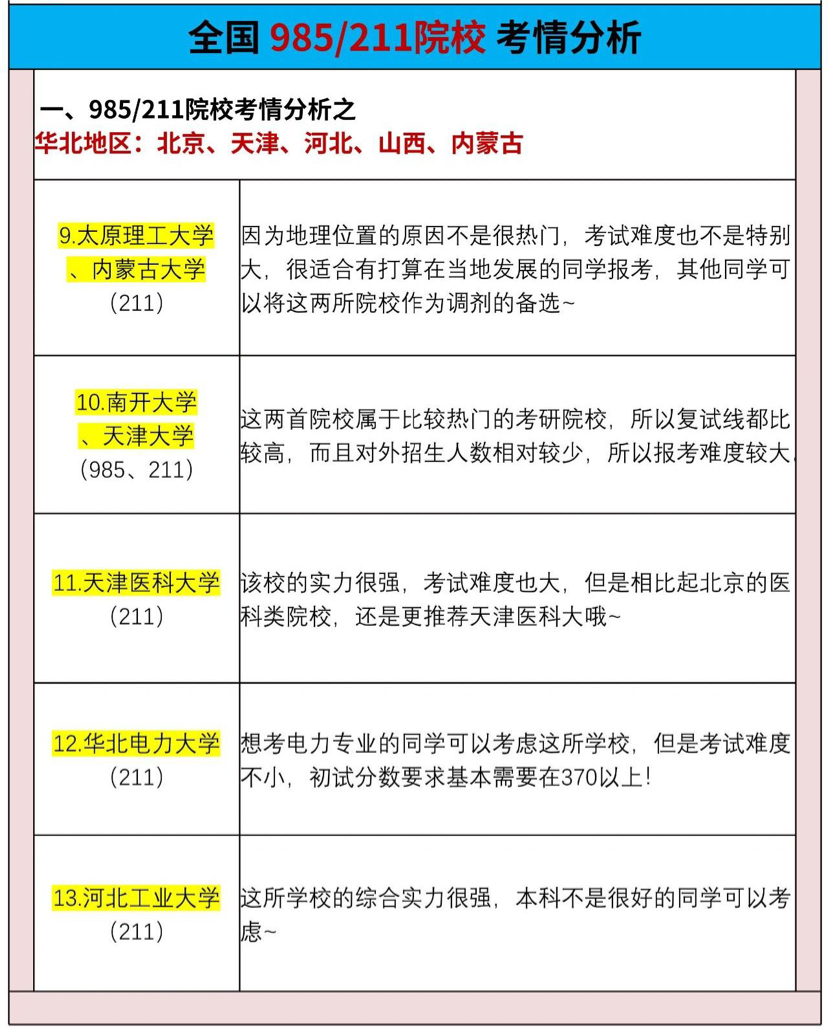 全国 985/211院校 考情分析

一、985/211院校考情分析之
华北地区：北京、天津、河北、山西、内蒙古

| | |
|---|---|
| 9.太原理工大学、内蒙古大学（211） | 因为地理位置的原因不是很热门，考试难度也不是特别大，很适合有打算在当地发展的同学报考，其他同学可以将这两所院校作为调剂的备选~ |
| 10.南开大学、天津大学（985、211） | 这两首院校属于比较热门的考研院校，所以复试线都比较高，而且对外招生人数相对较少，所以报考难度较大 |
| 11.天津医科大学（211） | 该校的实力很强，考试难度也大，但是相比起北京的医科类院校，还是更推荐天津医科大哦~ |
| 12.华北电力大学（211） | 想考电力专业的同学可以考虑这所学校，但是考试难度不小，初试分数要求基本需要在370以上！ |
| 13.河北工业大学（211） | 这所学校的综合实力很强，本科不是很好的同学可以考虑~ |